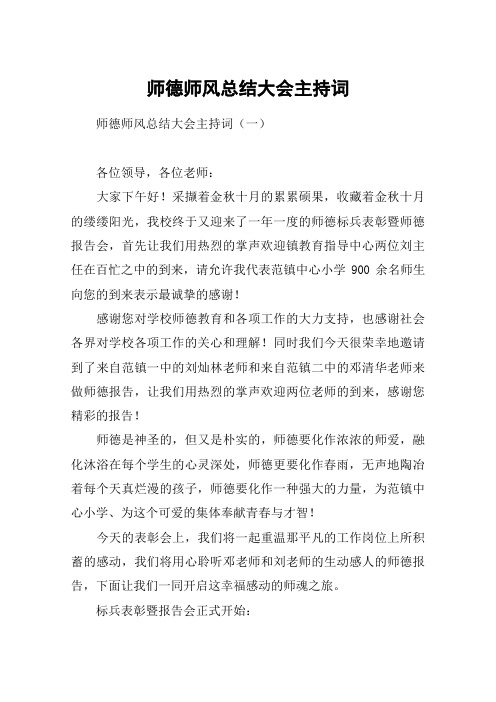 师德师风总结大会主持词

师德师风总结大会主持词（一）

各位领导，各位老师：

大家下午好！采撷着金秋十月的累累硕果，收藏着金秋十月的缕缕阳光，我校终于又迎来了一年一度的师德标兵表彰暨师德报告会，首先让我们用热烈的掌声欢迎镇教育指导中心两位刘主任在百忙之中的到来，请允许我代表范镇中心小学 900 余名师生向您的到来表示最诚挚的感谢！

感谢您对学校师德教育和各项工作的大力支持，也感谢社会各界对学校各项工作的关心和理解！同时我们今天很荣幸地邀请到了来自范镇一中的刘灿林老师和来自范镇二中的邓清华老师来做师德报告，让我们用热烈的掌声欢迎两位老师的到来，感谢您精彩的报告！

师德是神圣的，但又是朴实的，师德要化作浓浓的师爱，融化沐浴在每个学生的心灵深处，师德更要化作春雨，无声地陶冶着每个天真烂漫的孩子，师德要化作一种强大的力量，为范镇中心小学、为这个可爱的集体奉献青春与才智！

今天的表彰会上，我们将一起重温那平凡的工作岗位上所积蓄的感动，我们将用心聆听邓老师和刘老师的生动感人的师德报告，下面让我们一同开启这幸福感动的师魂之旅。

标兵表彰暨报告会正式开始：